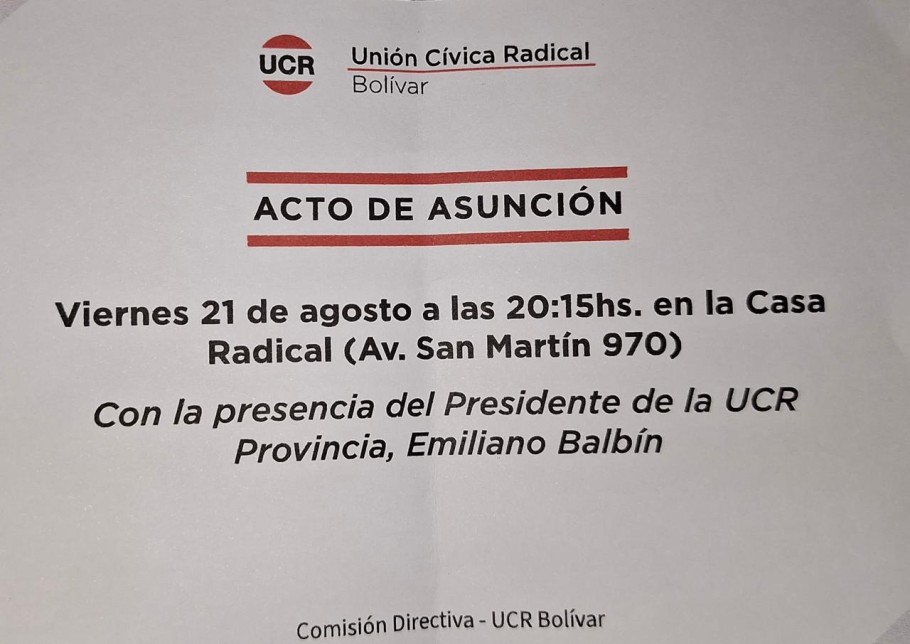 UCR

Unión Cívica Radical
Bolívar

ACTO DE ASUNCIÓN

Viernes 21 de agosto a las 20:15hs. en la Casa Radical (Av. San Martín 970)

Con la presencia del Presidente de la UCR Provincia, Emiliano Balbín

Comisión Directiva - UCR Bolívar